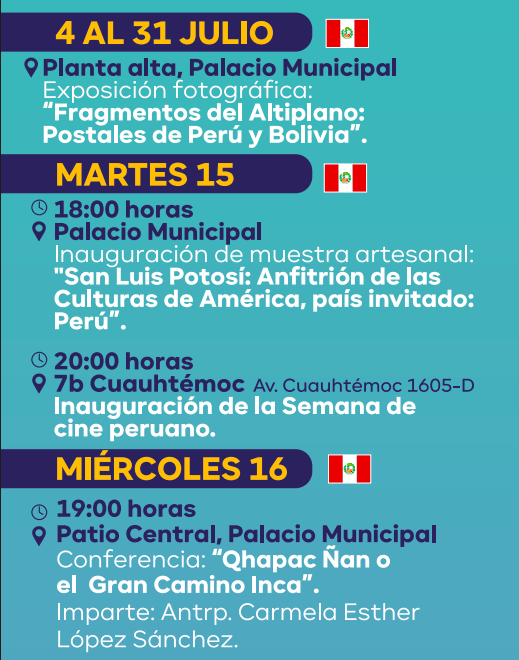 4 AL 31 JULIO

Planta alta, Palacio Municipal
Exposición fotográfica:
“Fragmentos del Altiplano: Postales de Perú y Bolivia”.

MARTES 15

18:00 horas
Palacio Municipal
Inauguración de muestra artesanal:
"San Luis Potosí: Anfitrión de las Culturas de América, país invitado: Perú”.

20:00 horas
7b Cuauhtémoc Av. Cuauhtémoc 1605-D
Inauguración de la Semana de cine peruano.

MIÉRCOLES 16

19:00 horas
Patio Central, Palacio Municipal
Conferencia: “Qhapac Ñan o el Gran Camino Inca”.
Imparte: Antrp. Carmela Esther López Sánchez.